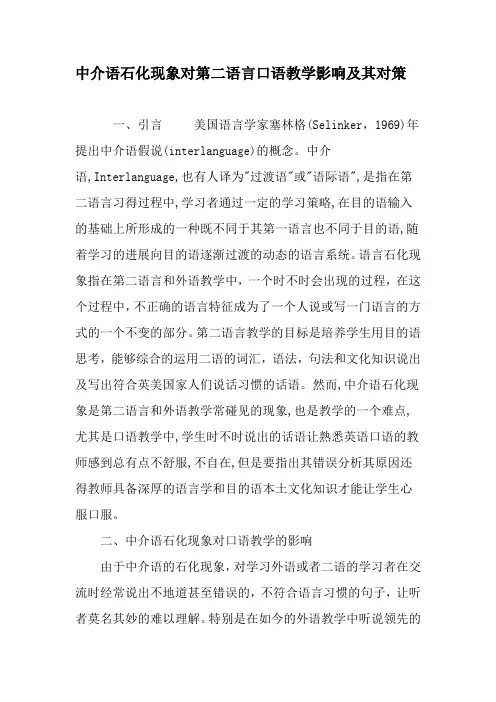 中介语石化现象对第二语言口语教学影响及其对策

一、引言　　美国语言学家塞林格(Selinker，1969)年提出中介语假说(interlanguage)的概念。中介语,Interlanguage,也有人译为"过渡语"或"语际语",是指在第二语言习得过程中,学习者通过一定的学习策略,在目的语输入的基础上所形成的一种既不同于其第一语言也不同于目的语,随着学习的进展向目的语逐渐过渡的动态的语言系统。语言石化现象指在第二语言和外语教学中，一个时不时会出现的过程，在这个过程中，不正确的语言特征成为了一个人说或写一门语言的方式的一个不变的部分。第二语言教学的目标是培养学生用目的语思考，能够综合的运用二语的词汇，语法，句法和文化知识说出及写出符合英美国家人们说话习惯的话语。然而,中介语石化现象是第二语言和外语教学常碰见的现象,也是教学的一个难点,尤其是口语教学中,学生时不时说出的话语让熟悉英语口语的教师感到总有点不舒服,不自在,但是要指出其错误分析其原因还得教师具备深厚的语言学和目的语本土文化知识才能让学生心服口服。

二、中介语石化现象对口语教学的影响

由于中介语的石化现象，对学习外语或者二语的学习者在交流时经常说出不地道甚至错误的，不符合语言习惯的句子，让听者莫名其妙的难以理解。特别是在如今的外语教学中听说领先的